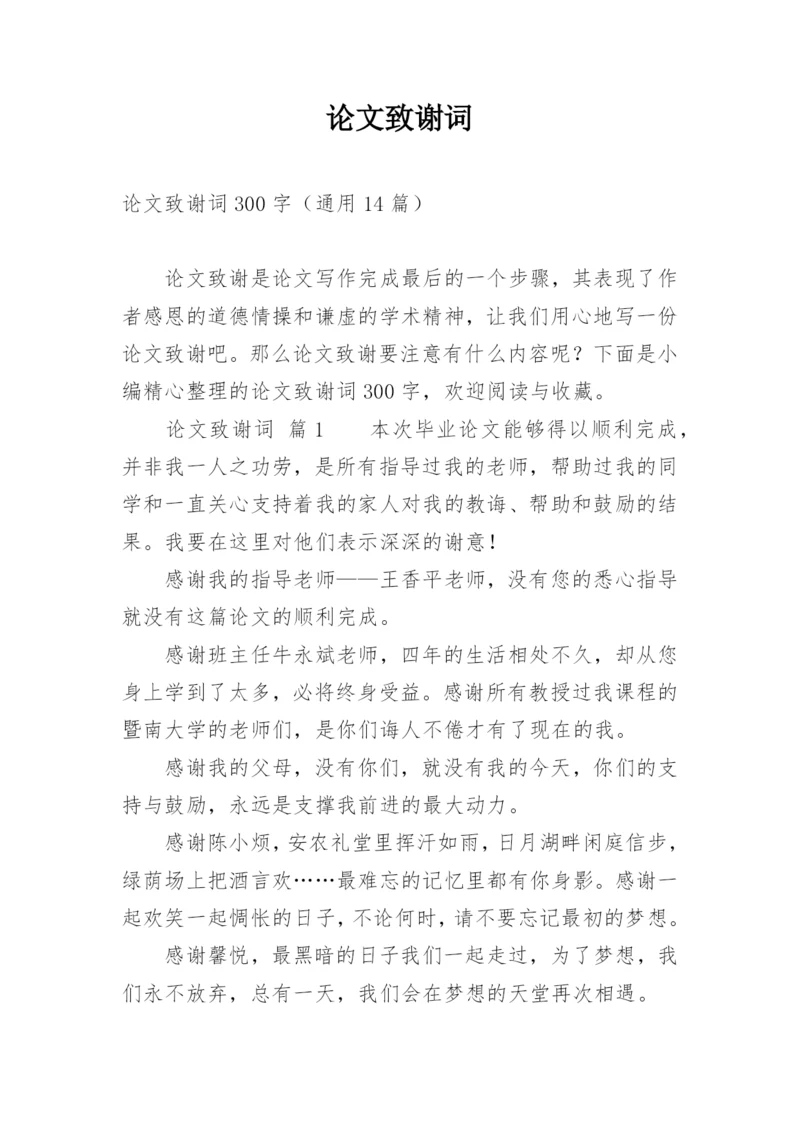 论文致谢词

论文致谢词 300 字（通用 14 篇）

论文致谢是论文写作完成最后的一个步骤，其表现了作者感恩的道德情操和谦虚的学术精神，让我们用心地写一份论文致谢吧。那么论文致谢要注意有什么内容呢？下面是小编精心整理的论文致谢词 300 字，欢迎阅读与收藏。

论文致谢词 篇 1　　本次毕业论文能够得以顺利完成，并非我一人之功劳，是所有指导过我的老师，帮助过我的同学和一直关心支持着我的家人对我的教诲、帮助和鼓励的结果。我要在这里对他们表示深深的谢意！

感谢我的指导老师——王香平老师，没有您的悉心指导就没有这篇论文的顺利完成。

感谢班主任牛永斌老师，四年的生活相处不久，却从您身上学到了太多，必将终身受益。感谢所有教授过我课程的暨南大学的老师们，是你们诲人不倦才有了现在的我。

感谢我的父母，没有你们，就没有我的今天，你们的支持与鼓励，永远是支撑我前进的最大动力。

感谢陈小烦，安农礼堂里挥汗如雨，日月湖畔闲庭信步，绿荫场上把酒言欢……最难忘的记忆里都有你身影。感谢一起欢笑一起惆怅的日子，不论何时，请不要忘记最初的梦想。

感谢馨悦，最黑暗的日子我们一起走过，为了梦想，我们永不放弃，总有一天，我们会在梦想的天堂再次相遇。